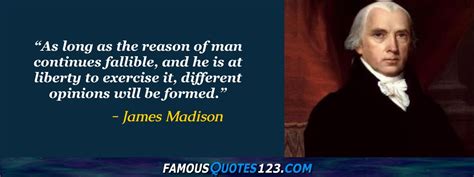 “As long as the reason of man continues fallible, and he is at liberty to exercise it, different opinions will be formed.”

- James Madison

FAMOUSQUOTES123.COM